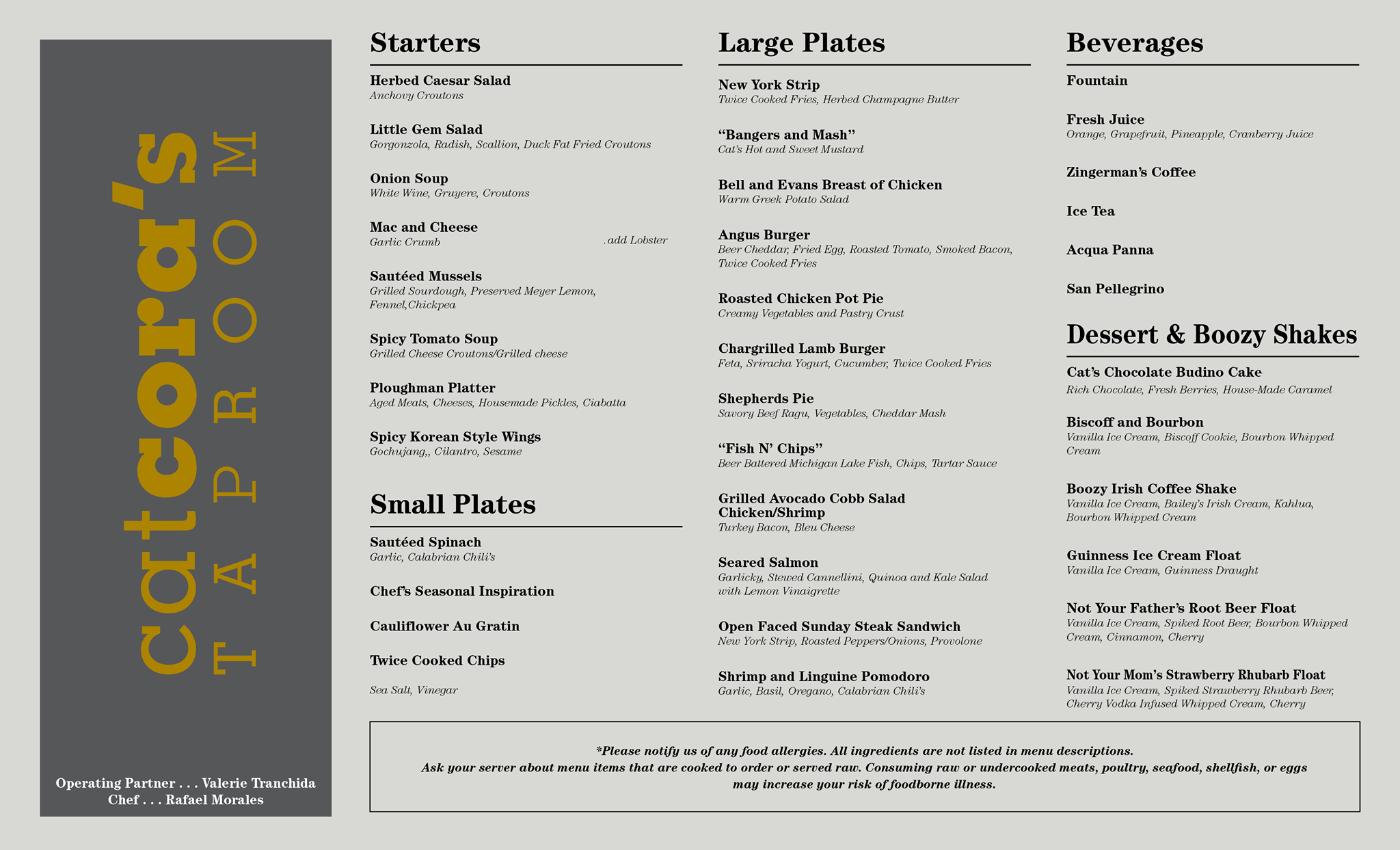 catcora's
TAPROOM

Operating Partner . . . Valerie Tranchida
Chef . . . Rafael Morales

Starters

Herbed Caesar Salad
Anchovy Croutons

Little Gem Salad
Gorgonzola, Radish, Scallion, Duck Fat Fried Croutons

Onion Soup
White Wine, Gruyere, Croutons

Mac and Cheese
Garlic Crumb .add Lobster

Sautéed Mussels
Grilled Sourdough, Preserved Meyer Lemon, Fennel,Chickpea

Spicy Tomato Soup
Grilled Cheese Croutons/Grilled cheese

Ploughman Platter
Aged Meats, Cheeses, Housemade Pickles, Ciabatta

Spicy Korean Style Wings
Gochujang,, Cilantro, Sesame

Small Plates

Sautéed Spinach
Garlic, Calabrian Chili's

Chef's Seasonal Inspiration

Cauliflower Au Gratin

Twice Cooked Chips

Sea Salt, Vinegar

Large Plates

New York Strip
Twice Cooked Fries, Herbed Champagne Butter

"Bangers and Mash"
Cat's Hot and Sweet Mustard

Bell and Evans Breast of Chicken
Warm Greek Potato Salad

Angus Burger
Beer Cheddar, Fried Egg, Roasted Tomato, Smoked Bacon, Twice Cooked Fries

Roasted Chicken Pot Pie
Creamy Vegetables and Pastry Crust

Chargrilled Lamb Burger
Feta, Sriracha Yogurt, Cucumber, Twice Cooked Fries

Shepherds Pie
Savory Beef Ragu, Vegetables, Cheddar Mash

"Fish N' Chips"
Beer Battered Michigan Lake Fish, Chips, Tartar Sauce

Grilled Avocado Cobb Salad Chicken/Shrimp
Turkey Bacon, Bleu Cheese

Seared Salmon
Garlicky, Stewed Cannellini, Quinoa and Kale Salad with Lemon Vinaigrette

Open Faced Sunday Steak Sandwich
New York Strip, Roasted Peppers/Onions, Provolone

Shrimp and Linguine Pomodoro
Garlic, Basil, Oregano, Calabrian Chili's

Beverages

Fountain

Fresh Juice
Orange, Grapefruit, Pineapple, Cranberry Juice

Zingerman's Coffee

Ice Tea

Acqua Panna

San Pellegrino

Dessert & Boozy Shakes

Cat's Chocolate Budino Cake
Rich Chocolate, Fresh Berries, House-Made Caramel

Biscoff and Bourbon
Vanilla Ice Cream, Biscoff Cookie, Bourbon Whipped Cream

Boozy Irish Coffee Shake
Vanilla Ice Cream, Bailey's Irish Cream, Kahlua, Bourbon Whipped Cream

Guinness Ice Cream Float
Vanilla Ice Cream, Guinness Draught

Not Your Father's Root Beer Float
Vanilla Ice Cream, Spiked Root Beer, Bourbon Whipped Cream, Cinnamon, Cherry

Not Your Mom's Strawberry Rhubarb Float
Vanilla Ice Cream, Spiked Strawberry Rhubarb Beer, Cherry Vodka Infused Whipped Cream, Cherry

*Please notify us of any food allergies. All ingredients are not listed in menu descriptions.
Ask your server about menu items that are cooked to order or served raw. Consuming raw or undercooked meats, poultry, seafood, shellfish, or eggs may increase your risk of foodborne illness.